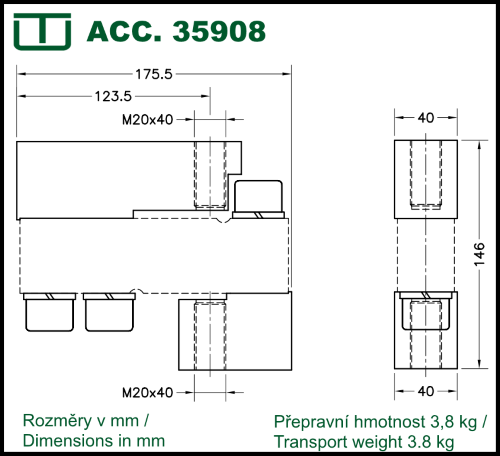 ACC. 35908

175.5

123.5

M20x40

40

146

M20x40

40

Rozměry v mm / Dimensions in mm

Přepravní hmotnost 3,8 kg / Transport weight 3.8 kg